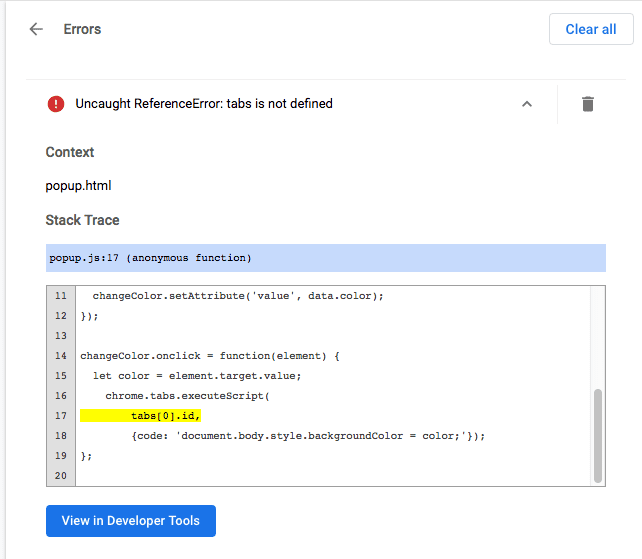 Errors

Clear all

Uncaught ReferenceError: tabs is not defined

Context

popup.html

Stack Trace

popup.js:17 (anonymous function)

11   changeColor.setAttribute('value', data.color);
12 });
13
14 changeColor.onclick = function(element) {
15   let color = element.target.value;
16     chrome.tabs.executeScript(
17         tabs[0].id,
18         {code: 'document.body.style.backgroundColor = color;'});
19 };
20

View in Developer Tools